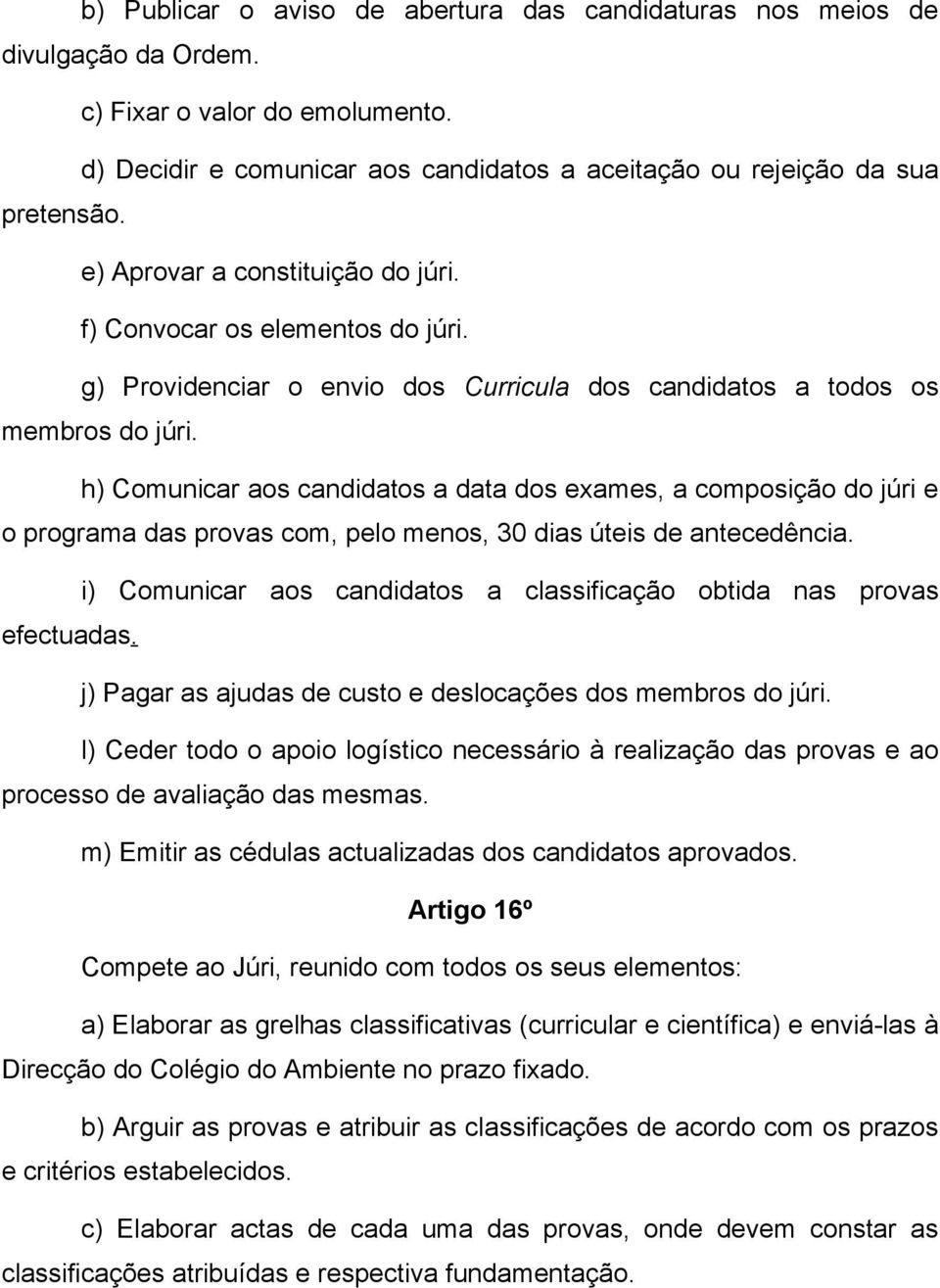 b) Publicar o aviso de abertura das candidaturas nos meios de divulgação da Ordem.

c) Fixar o valor do emolumento.

d) Decidir e comunicar aos candidatos a aceitação ou rejeição da sua pretensão.

e) Aprovar a constituição do júri.

f) Convocar os elementos do júri.

g) Providenciar o envio dos Curricula dos candidatos a todos os membros do júri.

h) Comunicar aos candidatos a data dos exames, a composição do júri e o programa das provas com, pelo menos, 30 dias úteis de antecedência.

i) Comunicar aos candidatos a classificação obtida nas provas efectuadas.

j) Pagar as ajudas de custo e deslocações dos membros do júri.

l) Ceder todo o apoio logístico necessário à realização das provas e ao processo de avaliação das mesmas.

m) Emitir as cédulas actualizadas dos candidatos aprovados.

Artigo 16º

Compete ao Júri, reunido com todos os seus elementos:

a) Elaborar as grelhas classificativas (curricular e científica) e enviá-las à Direcção do Colégio do Ambiente no prazo fixado.

b) Arguir as provas e atribuir as classificações de acordo com os prazos e critérios estabelecidos.

c) Elaborar actas de cada uma das provas, onde devem constar as classificações atribuídas e respectiva fundamentação.